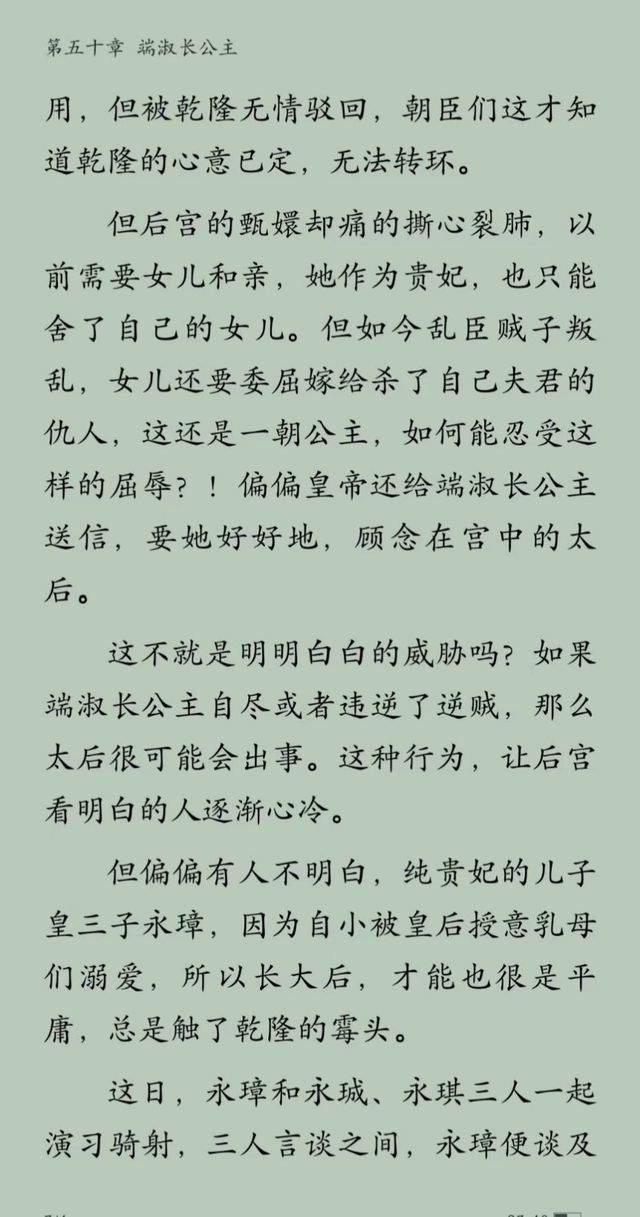 第五十章 端淑长公主

用，但被乾隆无情驳回，朝臣们这才知道乾隆的心意已定，无法转环。

但后宫的甄嬛却痛的撕心裂肺，以前需要女儿和亲，她作为贵妃，也只能舍了自己的女儿。但如今乱臣贼子叛乱，女儿还要委屈嫁给杀了自己夫君的仇人，这还是一朝公主，如何能忍受这样的屈辱？！偏偏皇帝还给端淑长公主送信，要她好好地，顾念在宫中的太后。

这不就是明明白白的威胁吗？如果端淑长公主自尽或者违逆了逆贼，那么太后很可能会出事。这种行为，让后宫看明白的人逐渐心冷。

但偏偏有人不明白，纯贵妃的儿子皇三子永璋，因为自小被皇后授意乳母们溺爱，所以长大后，才能也很是平庸，总是触了乾隆的霉头。

这日，永璋和永珹、永琪三人一起演习骑射，三人言谈之间，永璋便谈及